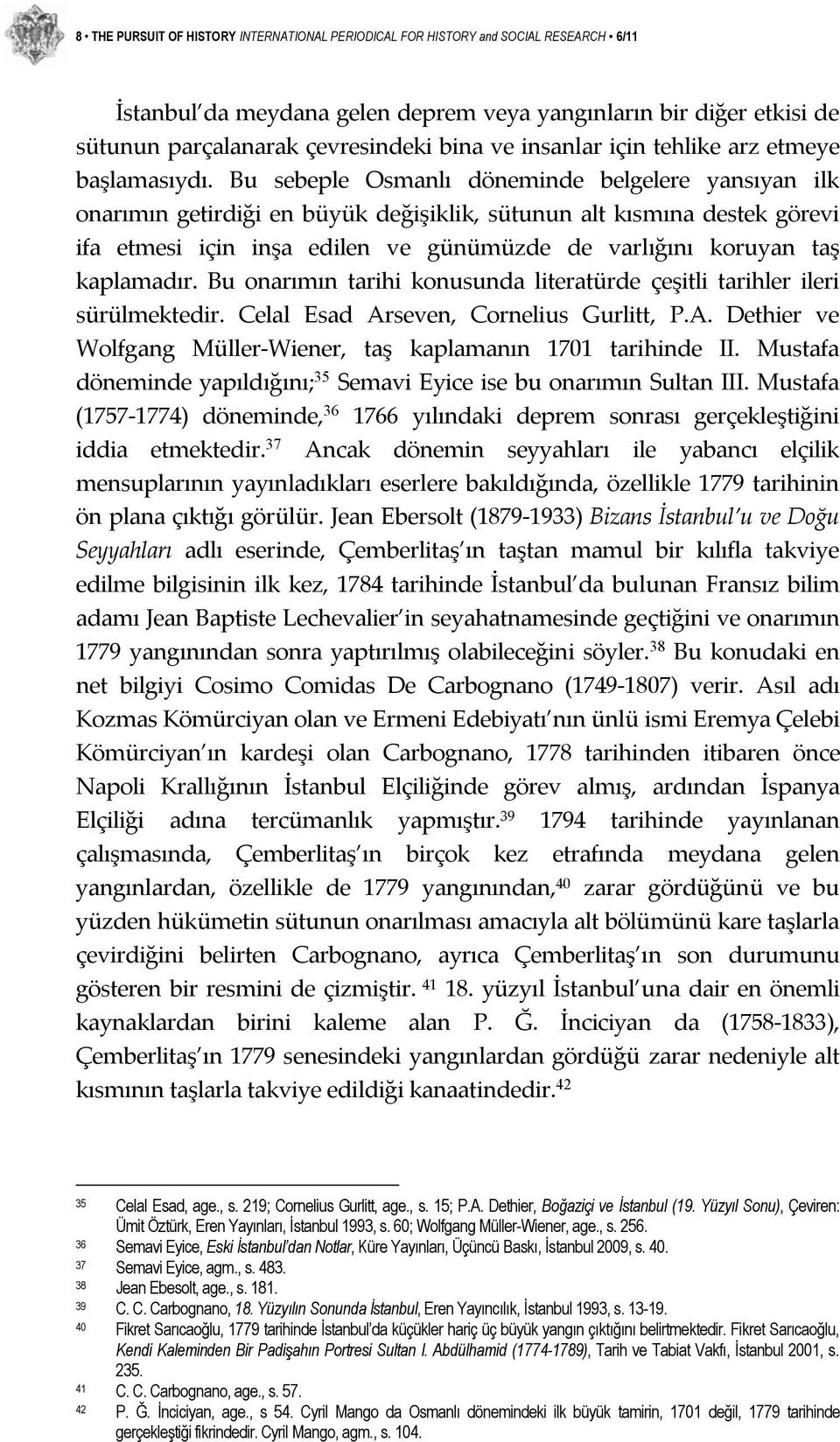 8 • THE PURSUIT OF HISTORY INTERNATIONAL PERIODICAL FOR HISTORY and SOCIAL RESEARCH • 6/11

İstanbul da meydana gelen deprem veya yangınların bir diğer etkisi de sütunun parçalanarak çevresindeki bina ve insanlar için tehlike arz etmeye başlamasıydı. Bu sebeple Osmanlı döneminde belgelere yansıyan ilk onarımın getirdiği en büyük değişiklik, sütunun alt kısmına destek görevi ifa etmesi için inşa edilen ve günümüzde de varlığını koruyan taş kaplamadır. Bu onarımın tarihi konusunda literatürde çeşitli tarihler ileri sürülmektedir. Celal Esad Arseven, Cornelius Gurlitt, P.A. Dethier ve Wolfgang Müller-Wiener, taş kaplamanın 1701 tarihinde II. Mustafa döneminde yapıldığını;$^{35}$ Semavi Eyice ise bu onarımın Sultan III. Mustafa (1757-1774) döneminde,$^{36}$ 1766 yılındaki deprem sonrası gerçekleştiğini iddia etmektedir.$^{37}$ Ancak dönemin seyyahları ile yabancı elçilik mensuplarının yayınladıkları eserlere bakıldığında, özellikle 1779 tarihinin ön plana çıktığı görülür. Jean Ebersolt (1879-1933) Bizans İstanbul u ve Doğu Seyyahları adlı eserinde, Çemberlitaş ın taştan mamul bir kılıfla takviye edilme bilgisinin ilk kez, 1784 tarihinde İstanbul da bulunan Fransız bilim adamı Jean Baptiste Lechevalier in seyahatnamesinde geçtiğini ve onarımın 1779 yangınından sonra yaptırılmış olabileceğini söyler.$^{38}$ Bu konudaki en net bilgiyi Cosimo Comidas De Carbognano (1749-1807) verir. Asıl adı Kozmas Kömürciyan olan ve Ermeni Edebiyatı nın ünlü ismi Eremya Çelebi Kömürciyan ın kardeşi olan Carbognano, 1778 tarihinden itibaren önce Napoli Krallığının İstanbul Elçiliğinde görev almış, ardından İspanya Elçiliği adına tercümanlık yapmıştır.$^{39}$ 1794 tarihinde yayınlanan çalışmasında, Çemberlitaş ın birçok kez etrafında meydana gelen yangınlardan, özellikle de 1779 yangınından,$^{40}$ zarar gördüğünü ve bu yüzden hükümetin sütunun onarılması amacıyla alt bölümünü kare taşlarla çevirdiğini belirten Carbognano, ayrıca Çemberlitaş ın son durumunu gösteren bir resmini de çizmiştir. $^{41}$ 18. yüzyıl İstanbul una dair en önemli kaynaklardan birini kaleme alan P. Ğ. İnciciyan da (1758-1833), Çemberlitaş ın 1779 senesindeki yangınlardan gördüğü zarar nedeniyle alt kısmının taşlarla takviye edildiği kanaatindedir.$^{42}$

35 Celal Esad, age., s. 219; Cornelius Gurlitt, age., s. 15; P.A. Dethier, Boğaziçi ve İstanbul (19. Yüzyıl Sonu), Çeviren: Ümit Öztürk, Eren Yayınları, İstanbul 1993, s. 60; Wolfgang Müller-Wiener, age., s. 256.
36 Semavi Eyice, Eski İstanbul'dan Notlar, Küre Yayınları, Üçüncü Baskı, İstanbul 2009, s. 40.
37 Semavi Eyice, agm., s. 483.
38 Jean Ebesolt, age., s. 181.
39 C. C. Carbognano, 18. Yüzyılın Sonunda İstanbul, Eren Yayıncılık, İstanbul 1993, s. 13-19.
40 Fikret Sarıcaoğlu, 1779 tarihinde İstanbul'da küçükler hariç üç büyük yangın çıktığını belirtmektedir. Fikret Sarıcaoğlu, Kendi Kaleminden Bir Padişahın Portresi Sultan I. Abdülhamid (1774-1789), Tarih ve Tabiat Vakfı, İstanbul 2001, s. 235.
41 C. C. Carbognano, age., s. 57.
42 P. Ğ. İnciciyan, age., s 54. Cyril Mango da Osmanlı dönemindeki ilk büyük tamirin, 1701 değil, 1779 tarihinde gerçekleştiği fikrindedir. Cyril Mango, agm., s. 104.